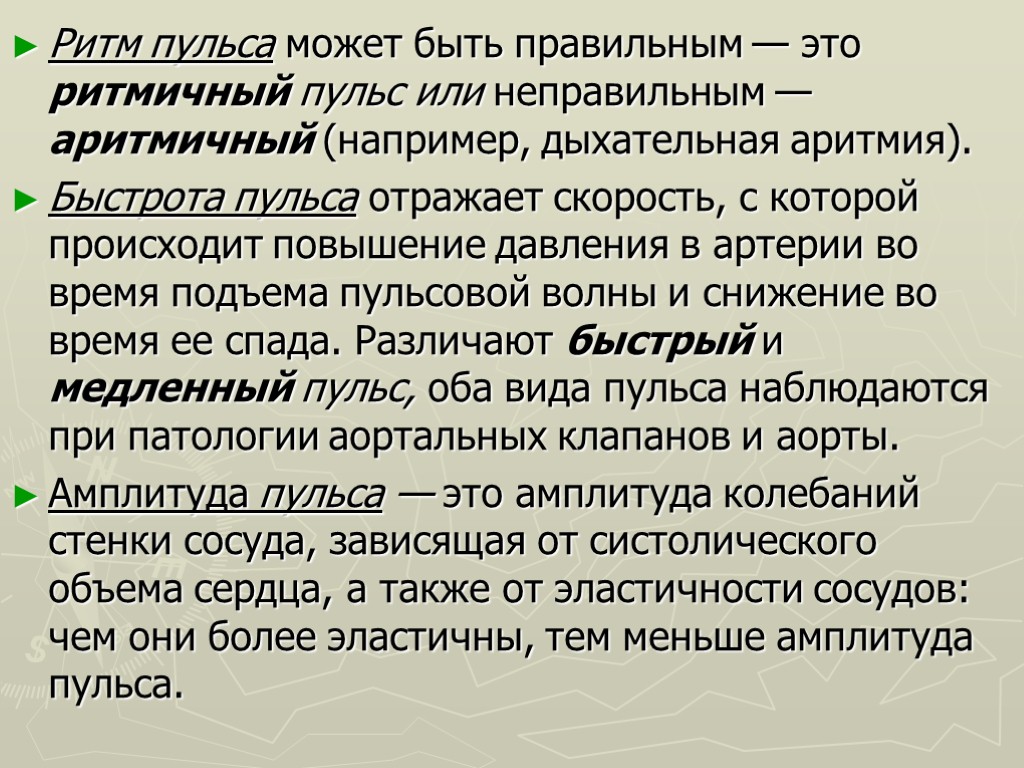 ► Ритм пульса может быть правильным — это ритмичный пульс или неправильным — аритмичный (например, дыхательная аритмия).

► Быстрота пульса отражает скорость, с которой происходит повышение давления в артерии во время подъема пульсовой волны и снижение во время ее спада. Различают быстрый и медленный пульс, оба вида пульса наблюдаются при патологии аортальных клапанов и аорты.

► Амплитуда пульса — это амплитуда колебаний стенки сосуда, зависящая от систолического объема сердца, а также от эластичности сосудов: чем они более эластичны, тем меньше амплитуда пульса.